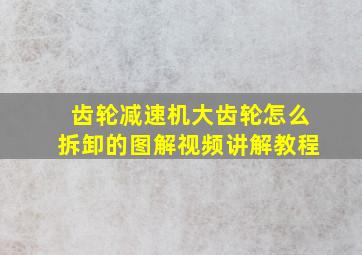 齿轮减速机大齿轮怎么拆卸的图解视频讲解教程